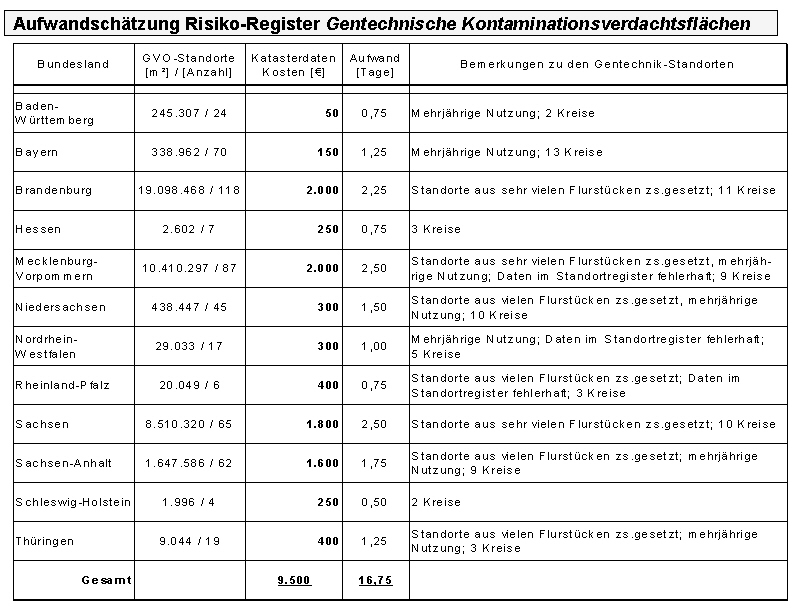 Aufwandschätzung Risiko-Register Gentechnische Kontaminationsverdachtsflächen

| Bundesland | GVO-Standorte [m²] / [Anzahl] | Katasterdaten Kosten [€] | Aufwand [Tage] | Bemerkungen zu den Gentechnik-Standorten |
|---|---|---|---|---|
| Baden-Württemberg | 245.307 / 24 | 50 | 0,75 | Mehrjährige Nutzung; 2 Kreise |
| Bayern | 338.962 / 70 | 150 | 1,25 | Mehrjährige Nutzung; 13 Kreise |
| Brandenburg | 19.098.468 / 118 | 2.000 | 2,25 | Standorte aus sehr vielen Flurstücken zs.gesetzt; 11 Kreise |
| Hessen | 2.602 / 7 | 250 | 0,75 | 3 Kreise |
| Mecklenburg-Vorpommern | 10.410.297 / 87 | 2.000 | 2,50 | Standorte aus sehr vielen Flurstücken zs.gesetzt, mehrjährige Nutzung; Daten im Standortregister fehlerhaft; 9 Kreise |
| Niedersachsen | 438.447 / 45 | 300 | 1,50 | Standorte aus vielen Flurstücken zs.gesetzt, mehrjährige Nutzung; 10 Kreise |
| Nordrhein-Westfalen | 29.033 / 17 | 300 | 1,00 | Mehrjährige Nutzung; Daten im Standortregister fehlerhaft; 5 Kreise |
| Rheinland-Pfalz | 20.049 / 6 | 400 | 0,75 | Standorte aus vielen Flurstücken zs.gesetzt; Daten im Standortregister fehlerhaft; 3 Kreise |
| Sachsen | 8.510.320 / 65 | 1.800 | 2,50 | Standorte aus sehr vielen Flurstücken zs.gesetzt; 10 Kreise |
| Sachsen-Anhalt | 1.647.586 / 62 | 1.600 | 1,75 | Standorte aus vielen Flurstücken zs.gesetzt; mehrjährige Nutzung; 9 Kreise |
| Schleswig-Holstein | 1.996 / 4 | 250 | 0,50 | 2 Kreise |
| Thüringen | 9.044 / 19 | 400 | 1,25 | Standorte aus vielen Flurstücken zs.gesetzt; mehrjährige Nutzung; 3 Kreise |
| Gesamt | | 9.500 | 16,75 | |